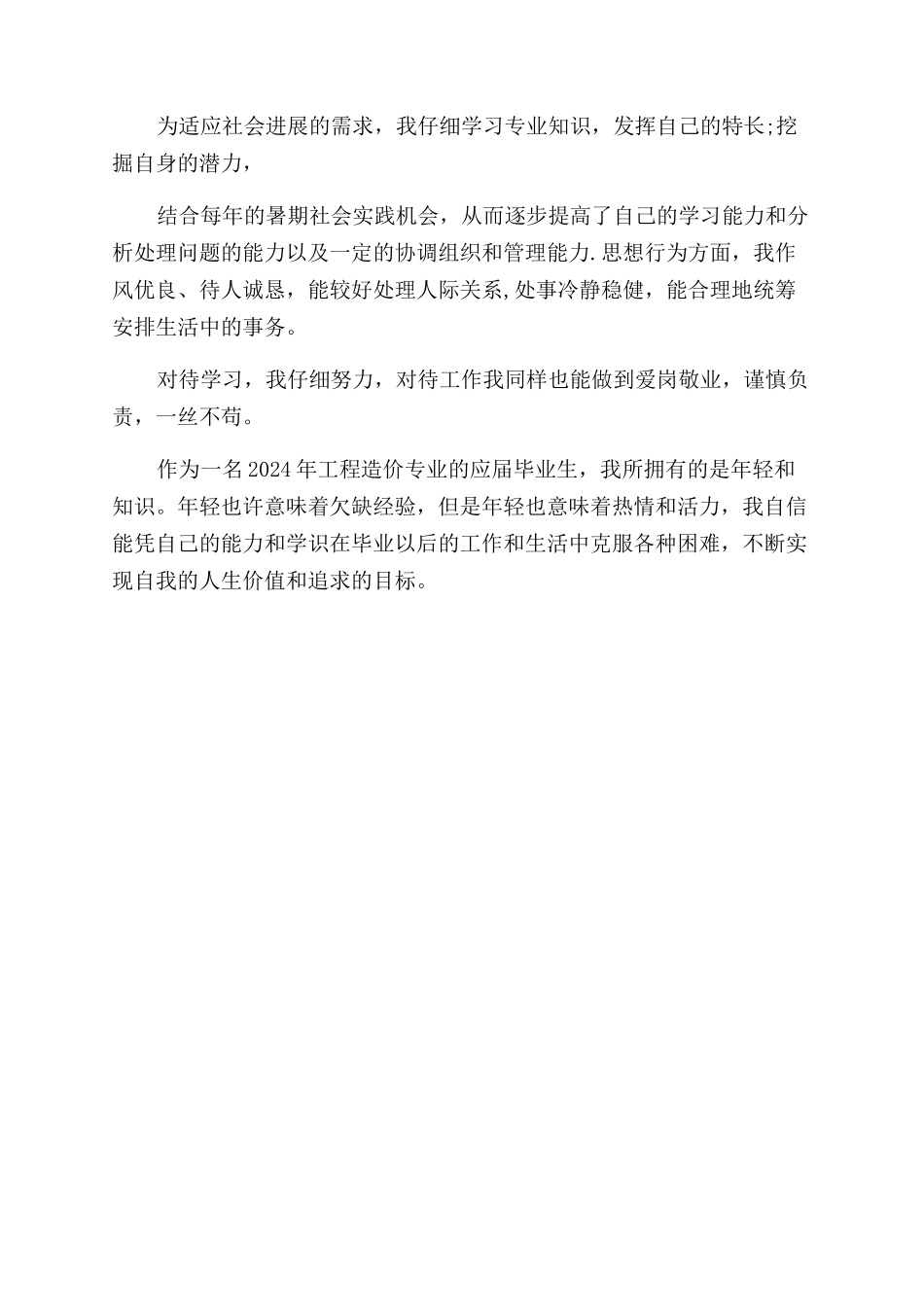 为适应社会进展的需求，我仔细学习专业知识，发挥自己的特长;挖掘自身的潜力，

结合每年的暑期社会实践机会，从而逐步提高了自己的学习能力和分析处理问题的能力以及一定的协调组织和管理能力.思想行为方面，我作风优良、待人诚恳，能较好处理人际关系,处事冷静稳健，能合理地统筹安排生活中的事务。

对待学习，我仔细努力，对待工作我同样也能做到爱岗敬业，谨慎负责，一丝不苟。

作为一名2024年工程造价专业的应届毕业生，我所拥有的是年轻和知识。年轻也许意味着欠缺经验，但是年轻也意味着热情和活力，我自信能凭自己的能力和学识在毕业以后的工作和生活中克服各种困难，不断实现自我的人生价值和追求的目标。